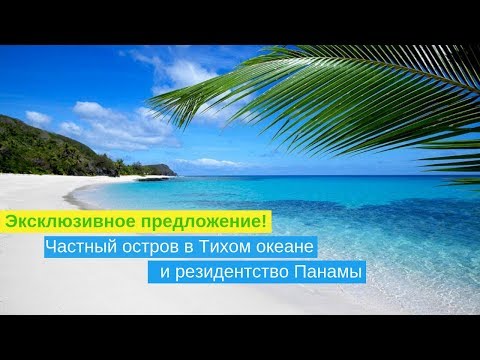 Эксклюзивное предложение!
Частный остров в Тихом океане
и резидентство Панамы